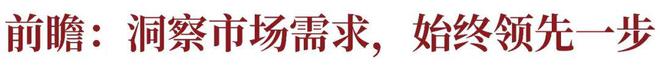 前瞻：洞察市场需求，始终领先一步